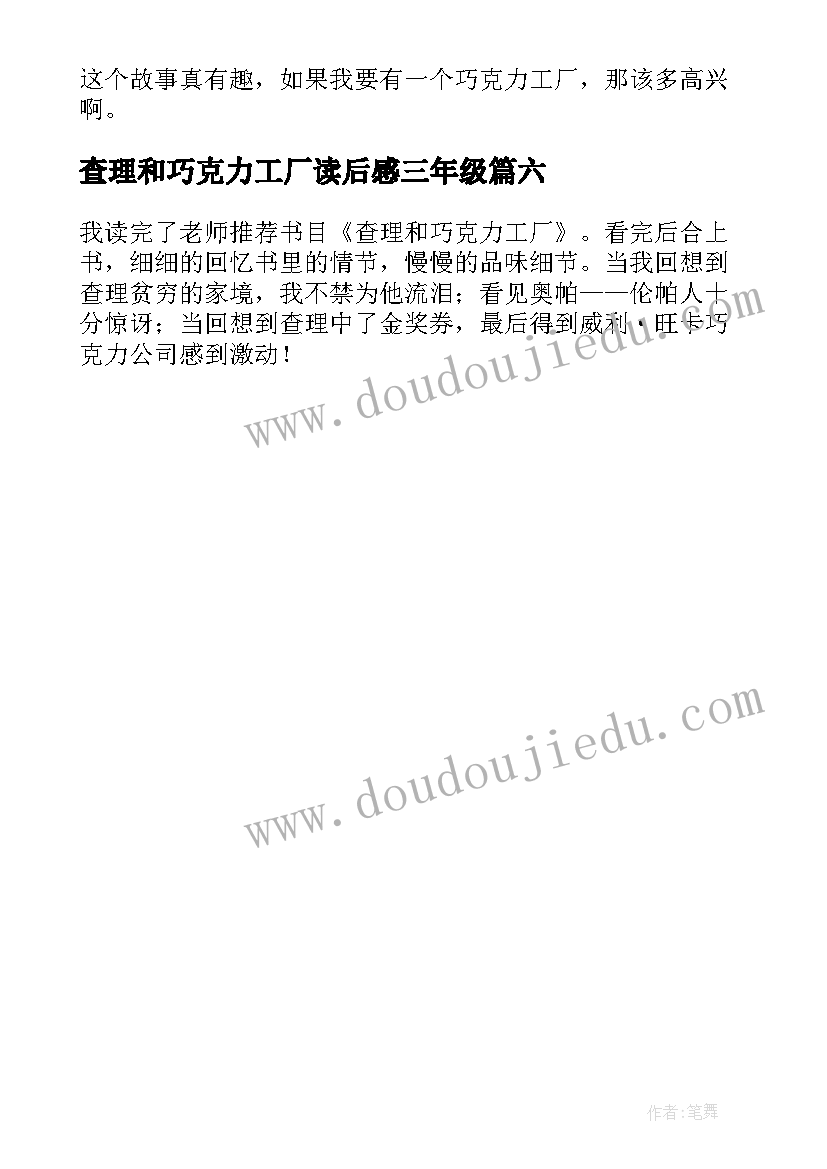 这个故事真有趣，如果我要有一个巧克力工厂，那该多高兴啊。

查理和巧克力工厂读后感三年级篇六

我读完了老师推荐书目《查理和巧克力工厂》。看完后合上书，细细的回忆书里的情节，慢慢的品味细节。当我回想到查理贫穷的家境，我不禁为他流泪；看见奥帕——伦帕人十分惊讶；当回想到查理中了金奖券，最后得到威利·旺卡巧克力公司感到激动！

www.doudoujiedu.com

www.doudoujiedu.com

作者:笔舞